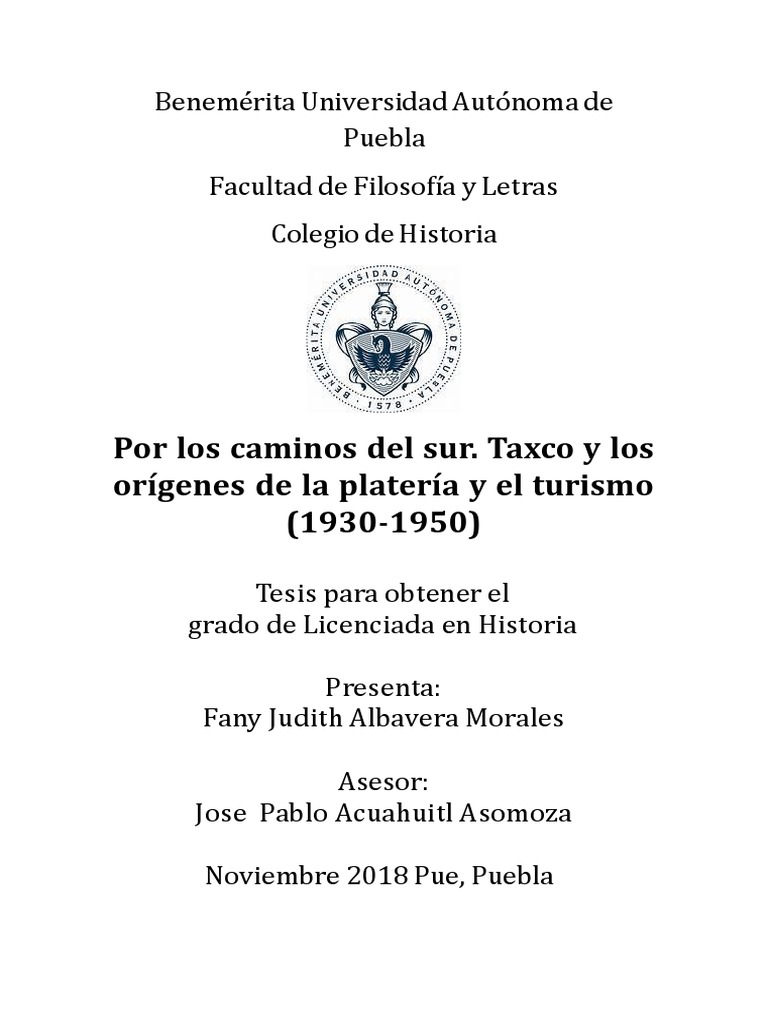 Benemérita Universidad Autónoma de Puebla

Facultad de Filosofía y Letras

Colegio de Historia

BENEMÉRITA UNIVERSIDAD AUTÓNOMA DE PUEBLA
1578

Por los caminos del sur. Taxco y los orígenes de la platería y el turismo (1930-1950)

Tesis para obtener el grado de Licenciada en Historia

Presenta:
Fany Judith Albavera Morales

Asesor:
Jose Pablo Acuahuitl Asomoza

Noviembre 2018 Pue, Puebla